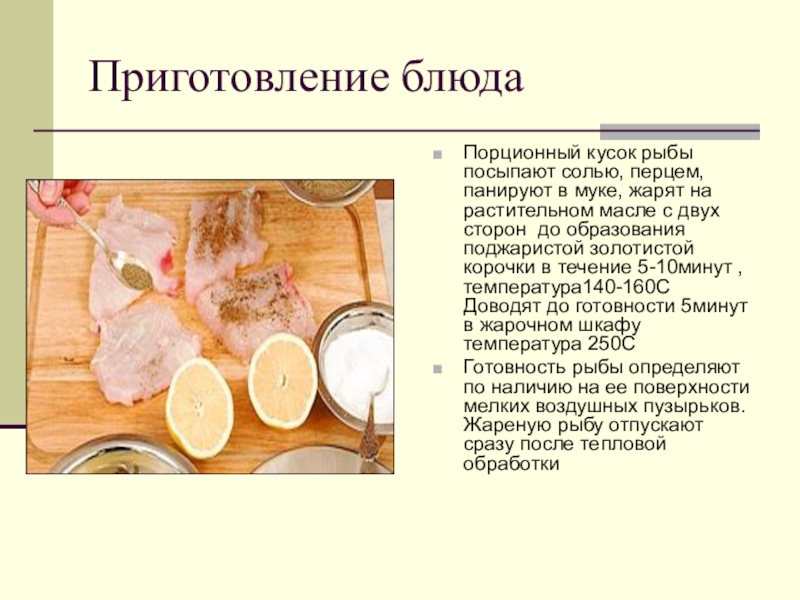 Приготовление блюда

Порционный кусок рыбы посыпают солью, перцем, панируют в муке, жарят на растительном масле с двух сторон до образования поджаристой золотистой корочки в течение 5-10минут , температура140-160С Доводят до готовности 5минут в жарочном шкафу температура 250С

Готовность рыбы определяют по наличию на ее поверхности мелких воздушных пузырьков. Жареную рыбу отпускают сразу после тепловой обработки